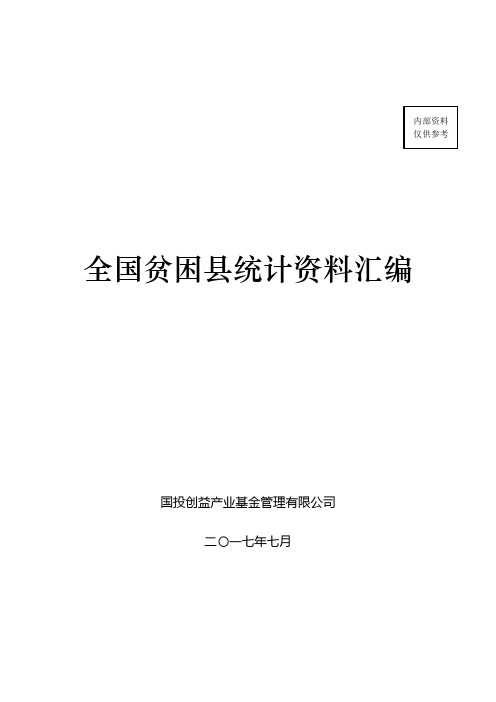 内部资料
仅供参考

全国贫困县统计资料汇编

国投创益产业基金管理有限公司

二〇一七年七月